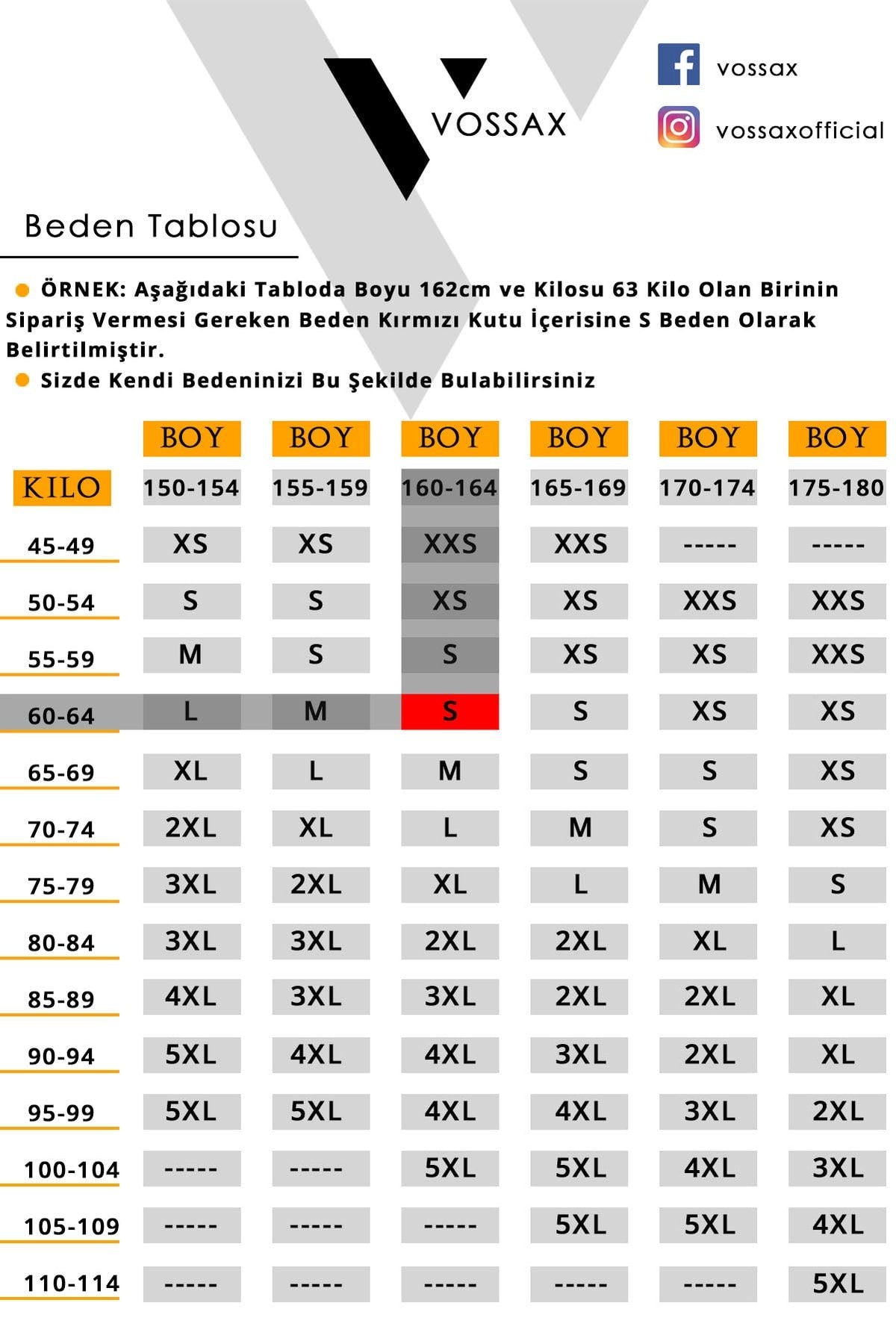 VOSSAX

vossax

vossaxofficial

Beden Tablosu

ÖRNEK: Aşağıdaki Tabloda Boyu 162cm ve Kilosu 63 Kilo Olan Birinin Sipariş Vermesi Gereken Beden Kırmızı Kutu İçerisine S Beden Olarak Belirtilmiştir.

Sizde Kendi Bedeninizi Bu Şekilde Bulabilirsiniz

|  | BOY | BOY | BOY | BOY | BOY | BOY |
|---|---|---|---|---|---|---|
| KILO | 150-154 | 155-159 | 160-164 | 165-169 | 170-174 | 175-180 |
| 45-49 | XS | XS | XXS | XXS | ----- | ----- |
| 50-54 | S | S | XS | XS | XXS | XXS |
| 55-59 | M | S | S | XS | XS | XXS |
| 60-64 | L | M | S | S | XS | XS |
| 65-69 | XL | L | M | S | S | XS |
| 70-74 | 2XL | XL | L | M | S | XS |
| 75-79 | 3XL | 2XL | XL | L | M | S |
| 80-84 | 3XL | 3XL | 2XL | 2XL | XL | L |
| 85-89 | 4XL | 3XL | 3XL | 2XL | 2XL | XL |
| 90-94 | 5XL | 4XL | 4XL | 3XL | 2XL | XL |
| 95-99 | 5XL | 5XL | 4XL | 4XL | 3XL | 2XL |
| 100-104 | ----- | ----- | 5XL | 5XL | 4XL | 3XL |
| 105-109 | ----- | ----- | ----- | 5XL | 5XL | 4XL |
| 110-114 | ----- | ----- | ----- | ----- | ----- | 5XL |